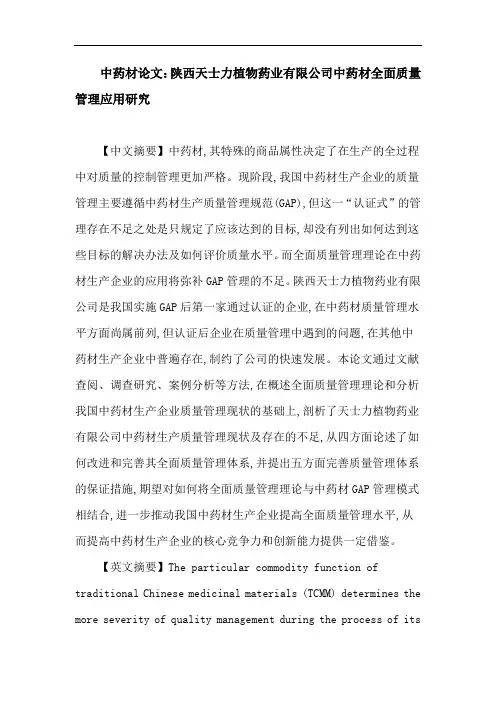 中药材论文:陕西天士力植物药业有限公司中药材全面质量管理应用研究

【中文摘要】中药材,其特殊的商品属性决定了在生产的全过程中对质量的控制管理更加严格。现阶段,我国中药材生产企业的质量管理主要遵循中药材生产质量管理规范(GAP),但这一“认证式”的管理存在不足之处是只规定了应该达到的目标,却没有列出如何达到这些目标的解决办法及如何评价质量水平。而全面质量管理理论在中药材生产企业的应用将弥补GAP管理的不足。陕西天士力植物药业有限公司是我国实施GAP后第一家通过认证的企业,在中药材质量管理水平方面尚属前列,但认证后企业在质量管理中遇到的问题,在其他中药材生产企业中普遍存在,制约了公司的快速发展。本论文通过文献查阅、调查研究、案例分析等方法,在概述全面质量管理理论和分析我国中药材生产企业质量管理现状的基础上,剖析了天士力植物药业有限公司中药材生产质量管理现状及存在的不足,从四方面论述了如何改进和完善其全面质量管理体系,并提出五方面完善质量管理体系的保证措施,期望对如何将全面质量管理理论与中药材GAP管理模式相结合,进一步推动我国中药材生产企业提高全面质量管理水平,从而提高中药材生产企业的核心竞争力和创新能力提供一定借鉴。

【英文摘要】The particular commodity function of traditional Chinese medicinal materials (TCMM) determines the more severity of quality management during the process of its